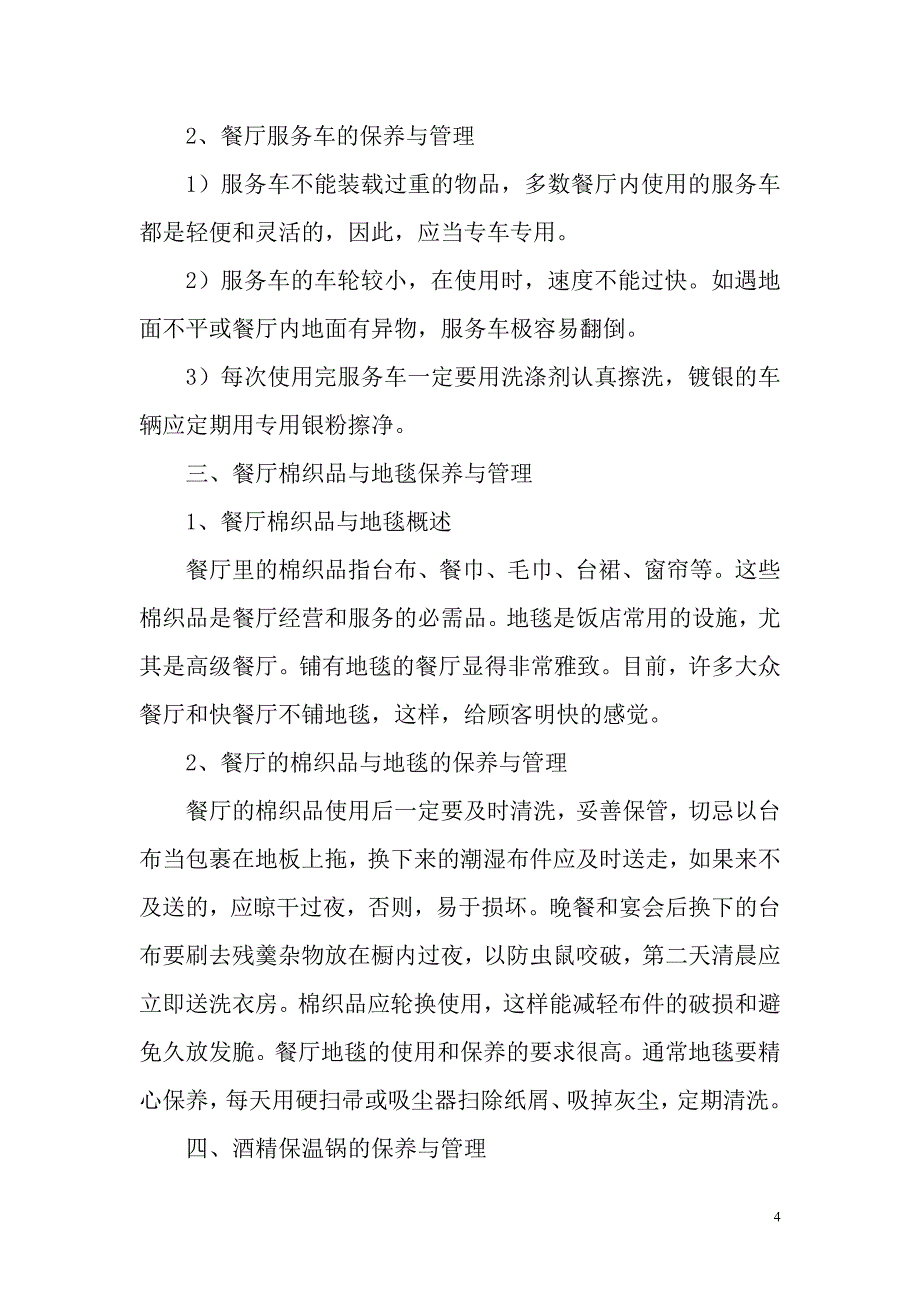 2、餐厅服务车的保养与管理

1）服务车不能装载过重的物品，多数餐厅内使用的服务车都是轻便和灵活的，因此，应当专车专用。

2）服务车的车轮较小，在使用时，速度不能过快。如遇地面不平或餐厅内地面有异物，服务车极容易翻倒。

3）每次使用完服务车一定要用洗涤剂认真擦洗，镀银的车辆应定期用专用银粉擦净。

三、餐厅棉织品与地毯保养与管理

1、餐厅棉织品与地毯概述

餐厅里的棉织品指台布、餐巾、毛巾、台裙、窗帘等。这些棉织品是餐厅经营和服务的必需品。地毯是饭店常用的设施，尤其是高级餐厅。铺有地毯的餐厅显得非常雅致。目前，许多大众餐厅和快餐厅不铺地毯，这样，给顾客明快的感觉。

2、餐厅的棉织品与地毯的保养与管理

餐厅的棉织品使用后一定要及时清洗，妥善保管，切忌以台布当包裹在地板上拖，换下来的潮湿布件应及时送走，如果来不及送的，应晾干过夜，否则，易于损坏。晚餐和宴会后换下的台布要刷去残羹杂物放在橱内过夜，以防虫鼠咬破，第二天清晨应立即送洗衣房。棉织品应轮换使用，这样能减轻布件的破损和避免久放发脆。餐厅地毯的使用和保养的要求很高。通常地毯要精心保养，每天用硬扫帚或吸尘器扫除纸屑、吸掉灰尘，定期清洗。

四、酒精保温锅的保养与管理

4